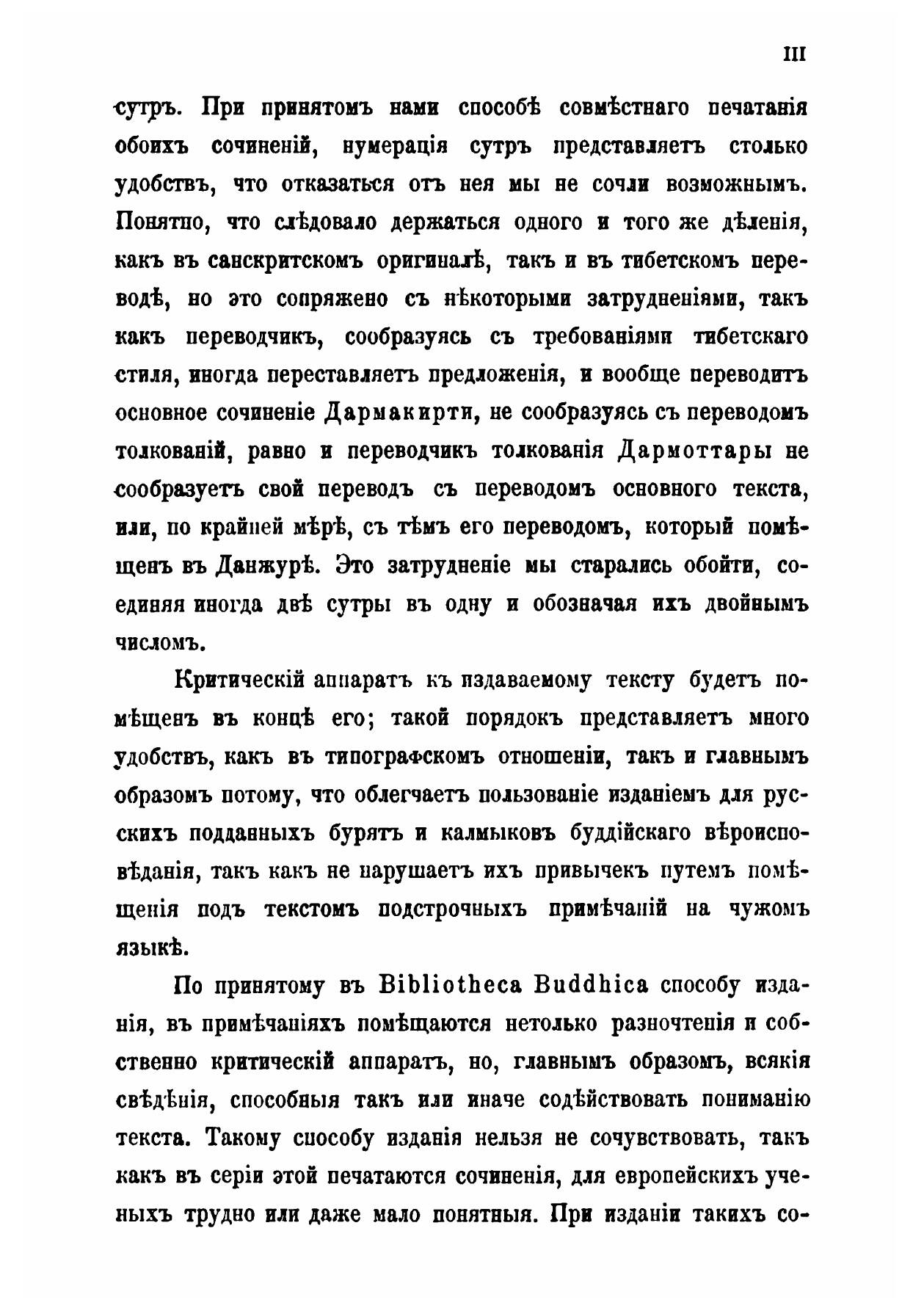 III

сутръ. При принятомъ нами способѣ совмѣстнаго печатанія обоихъ сочиненій, нумерація сутръ представляетъ столько удобствъ, что отказаться отъ нея мы не сочли возможнымъ. Понятно, что слѣдовало держаться одного и того же дѣленія, какъ въ санскритскомъ оригиналѣ, такъ и въ тибетскомъ переводѣ, но это сопряжено съ нѣкоторыми затрудненіями, такъ какъ переводчикъ, сообразуясь съ требованіями тибетскаго стиля, иногда переставляетъ предложенія, и вообще переводитъ основное сочиненіе Дармакирти, не сообразуясь съ переводомъ толкованій, равно и переводчикъ толкованія Дармоттары не сообразуетъ свой переводъ съ переводомъ основного текста, или, по крайней мѣрѣ, съ тѣмъ его переводомъ, который помѣщенъ въ Данжурѣ. Это затрудненіе мы старались обойти, соединяя иногда двѣ сутры въ одну и обозначая ихъ двойнымъ числомъ.

Критическій аппаратъ къ издаваемому тексту будетъ помѣщенъ въ концѣ его; такой порядокъ представляетъ много удобствъ, какъ въ типографскомъ отношеніи, такъ и главнымъ образомъ потому, что облегчаетъ пользованіе изданіемъ для русскихъ подданныхъ бурятъ и калмыковъ буддійскаго вѣроисповѣданія, такъ какъ не нарушаетъ ихъ привычекъ путемъ помѣщенія подъ текстомъ подстрочныхъ примѣчаній на чужомъ языкѣ.

По принятому въ Bibliotheca Buddhica способу изданія, въ примѣчаніяхъ помѣщаются нетолько разночтенія и собственно критическій аппаратъ, но, главнымъ образомъ, всякія свѣдѣнія, способныя такъ или иначе содѣйствовать пониманію текста. Такому способу изданія нельзя не сочувствовать, такъ какъ въ серіи этой печатаются сочиненія, для европейскихъ ученыхъ трудно или даже мало понятныя. При изданіи такихъ со-